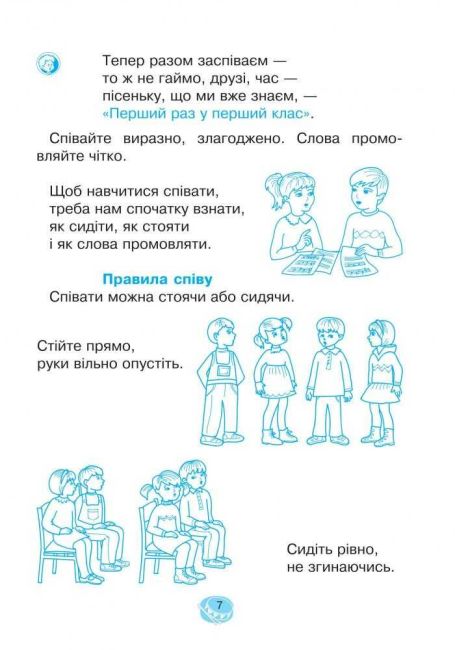 Тепер разом заспіваєм —
то ж не гаймо, друзі, час —
пісеньку, що ми вже знаєм, —
«Перший раз у перший клас».

Співайте виразно, злагоджено. Слова промовляйте чітко.

Щоб навчитися співати,
треба нам спочатку взнати,
як сидіти, як стояти
і як слова промовляти.

Правила співу
Співати можна стоячи або сидячи.

Стійте прямо,
руки вільно опустіть.

Сидіть рівно,
не згинаючись.

7